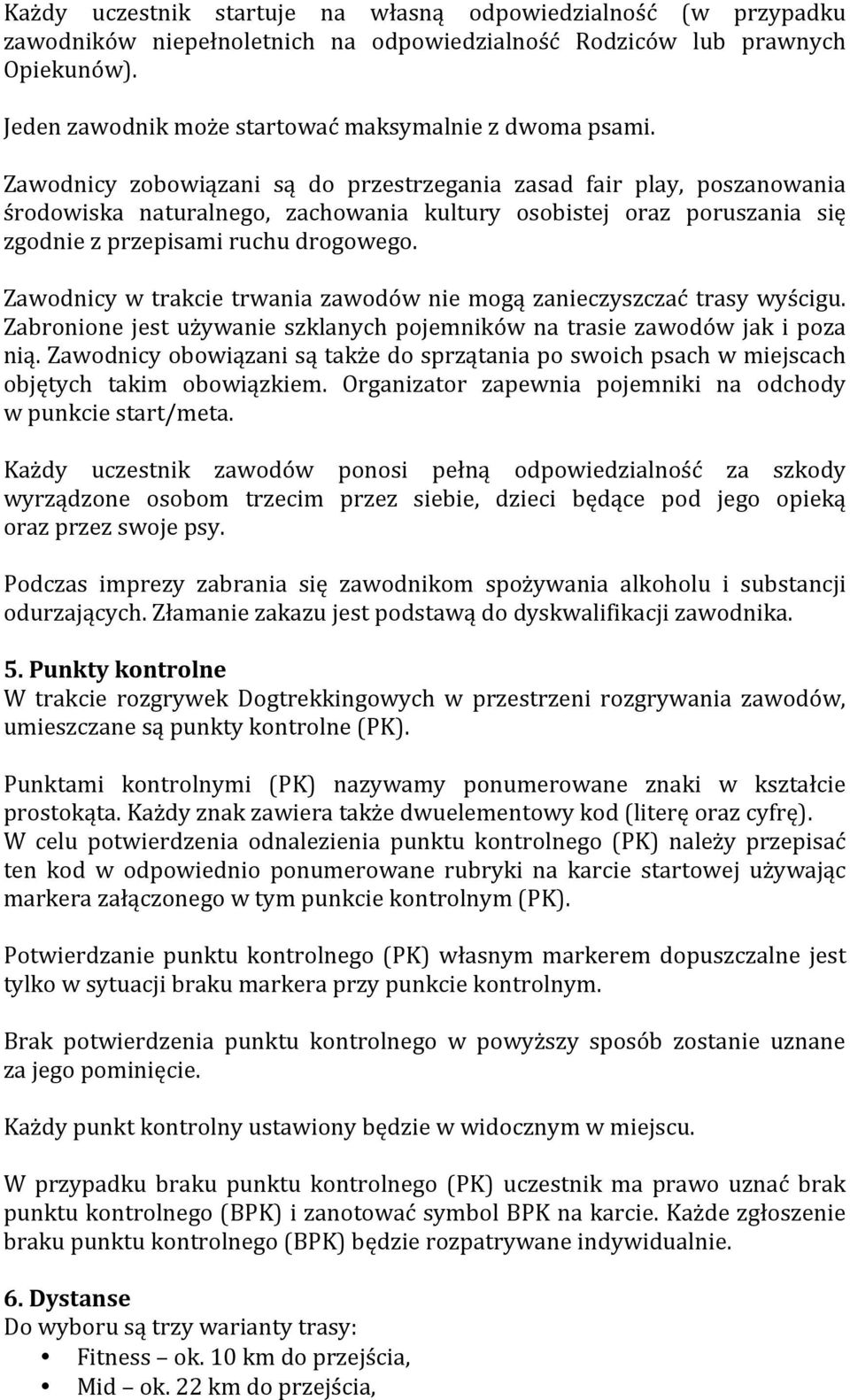 Każdy uczestnik startuje na własną odpowiedzialność (w przypadku zawodników niepełnoletnich na odpowiedzialność Rodziców lub prawnych Opiekunów).

Jeden zawodnik może startować maksymalnie z dwoma psami.

Zawodnicy zobowiązani są do przestrzegania zasad fair play, poszanowania środowiska naturalnego, zachowania kultury osobistej oraz poruszania się zgodnie z przepisami ruchu drogowego.

Zawodnicy w trakcie trwania zawodów nie mogą zanieczyszczać trasy wyścigu. Zabronione jest używanie szklanych pojemników na trasie zawodów jak i poza nią. Zawodnicy obowiązani są także do sprzątania po swoich psach w miejscach objętych takim obowiązkiem. Organizator zapewnia pojemniki na odchody w punkcie start/meta.

Każdy uczestnik zawodów ponosi pełną odpowiedzialność za szkody wyrządzone osobom trzecim przez siebie, dzieci będące pod jego opieką oraz przez swoje psy.

Podczas imprezy zabrania się zawodnikom spożywania alkoholu i substancji odurzających. Złamanie zakazu jest podstawą do dyskwalifikacji zawodnika.

5. Punkty kontrolne
W trakcie rozgrywek Dogtrekkingowych w przestrzeni rozgrywania zawodów, umieszczane są punkty kontrolne (PK).

Punktami kontrolnymi (PK) nazywamy ponumerowane znaki w kształcie prostokąta. Każdy znak zawiera także dwuelementowy kod (literę oraz cyfrę). W celu potwierdzenia odnalezienia punktu kontrolnego (PK) należy przepisać ten kod w odpowiednio ponumerowane rubryki na karcie startowej używając markera załączonego w tym punkcie kontrolnym (PK).

Potwierdzanie punktu kontrolnego (PK) własnym markerem dopuszczalne jest tylko w sytuacji braku markera przy punkcie kontrolnym.

Brak potwierdzenia punktu kontrolnego w powyższy sposób zostanie uznane za jego pominięcie.

Każdy punkt kontrolny ustawiony będzie w widocznym w miejscu.

W przypadku braku punktu kontrolnego (PK) uczestnik ma prawo uznać brak punktu kontrolnego (BPK) i zanotować symbol BPK na karcie. Każde zgłoszenie braku punktu kontrolnego (BPK) będzie rozpatrywane indywidualnie.

6. Dystanse
Do wyboru są trzy warianty trasy:
• Fitness – ok. 10 km do przejścia,
• Mid – ok. 22 km do przejścia,